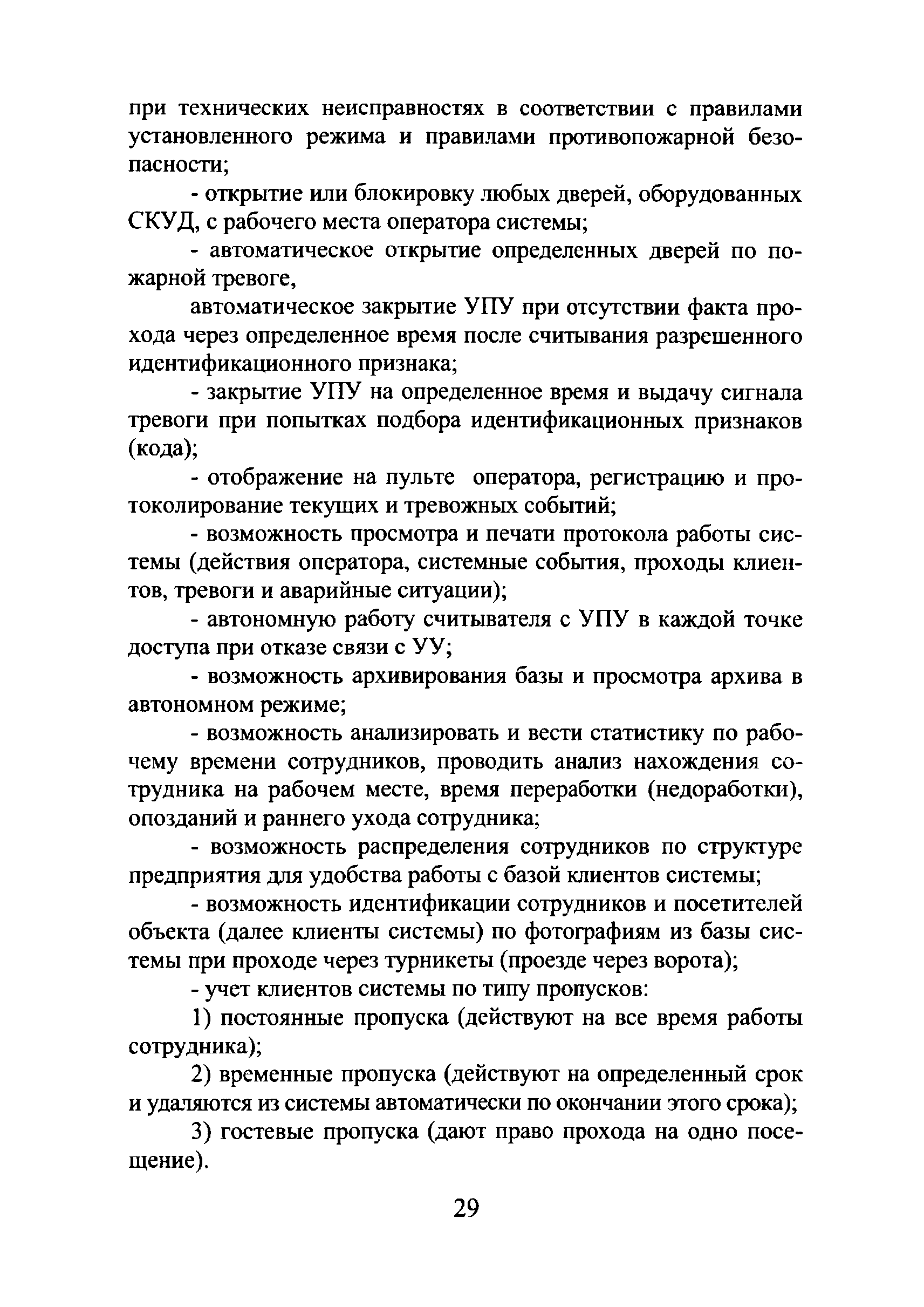 при технических неисправностях в соответствии с правилами установленного режима и правилами противопожарной безопасности;

- открытие или блокировку любых дверей, оборудованных СКУД, с рабочего места оператора системы;

- автоматическое открытие определенных дверей по пожарной тревоге,

автоматическое закрытие УПУ при отсутствии факта прохода через определенное время после считывания разрешенного идентификационного признака;

- закрытие УПУ на определенное время и выдачу сигнала тревоги при попытках подбора идентификационных признаков (кода);

- отображение на пульте оператора, регистрацию и протоколирование текущих и тревожных событий;

- возможность просмотра и печати протокола работы системы (действия оператора, системные события, проходы клиентов, тревоги и аварийные ситуации);

- автономную работу считывателя с УПУ в каждой точке доступа при отказе связи с УУ;

- возможность архивирования базы и просмотра архива в автономном режиме;

- возможность анализировать и вести статистику по рабочему времени сотрудников, проводить анализ нахождения сотрудника на рабочем месте, время переработки (недоработки), опозданий и раннего ухода сотрудника;

- возможность распределения сотрудников по структуре предприятия для удобства работы с базой клиентов системы;

- возможность идентификации сотрудников и посетителей объекта (далее клиенты системы) по фотографиям из базы системы при проходе через турникеты (проезде через ворота);

- учет клиентов системы по типу пропусков:

1) постоянные пропуска (действуют на все время работы сотрудника);

2) временные пропуска (действуют на определенный срок и удаляются из системы автоматически по окончании этого срока);

3) гостевые пропуска (дают право прохода на одно посещение).

29